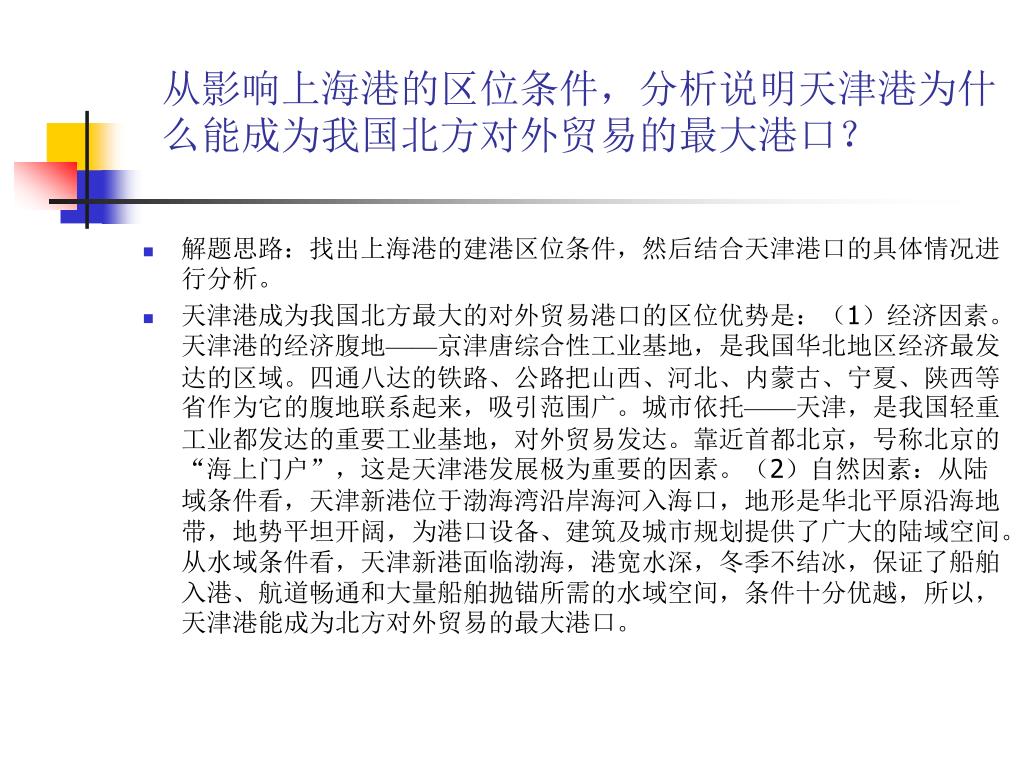 从影响上海港的区位条件，分析说明天津港为什么能成为我国北方对外贸易的最大港口？

解题思路：找出上海港的建港区位条件，然后结合天津港口的具体情况进行分析。

天津港成为我国北方最大的对外贸易港口的区位优势是：（1）经济因素。天津港的经济腹地——京津唐综合性工业基地，是我国华北地区经济最发达的区域。四通八达的铁路、公路把山西、河北、内蒙古、宁夏、陕西等省作为它的腹地联系起来，吸引范围广。城市依托——天津，是我国轻重工业都发达的重要工业基地，对外贸易发达。靠近首都北京，号称北京的“海上门户”，这是天津港发展极为重要的因素。（2）自然因素：从陆域条件看，天津新港位于渤海湾沿岸海河入海口，地形是华北平原沿海地带，地势平坦开阔，为港口设备、建筑及城市规划提供了广大的陆域空间。从水域条件看，天津新港面临渤海，港宽水深，冬季不结冰，保证了船舶入港、航道畅通和大量船舶抛锚所需的水域空间，条件十分优越，所以，天津港能成为北方对外贸易的最大港口。